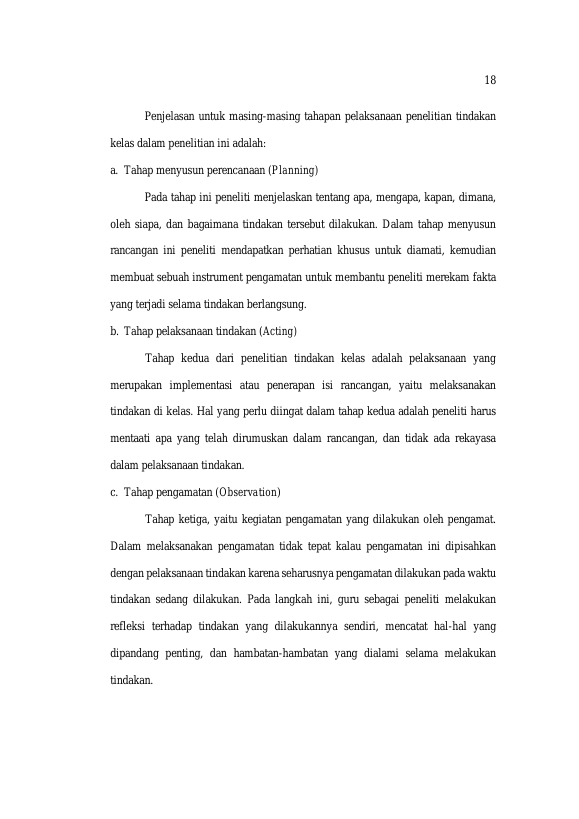 18

Penjelasan untuk masing-masing tahapan pelaksanaan penelitian tindakan kelas dalam penelitian ini adalah:

a. Tahap menyusun perencanaan (Planning)

Pada tahap ini peneliti menjelaskan tentang apa, mengapa, kapan, dimana, oleh siapa, dan bagaimana tindakan tersebut dilakukan. Dalam tahap menyusun rancangan ini peneliti mendapatkan perhatian khusus untuk diamati, kemudian membuat sebuah instrument pengamatan untuk membantu peneliti merekam fakta yang terjadi selama tindakan berlangsung.

b. Tahap pelaksanaan tindakan (Acting)

Tahap kedua dari penelitian tindakan kelas adalah pelaksanaan yang merupakan implementasi atau penerapan isi rancangan, yaitu melaksanakan tindakan di kelas. Hal yang perlu diingat dalam tahap kedua adalah peneliti harus mentaati apa yang telah dirumuskan dalam rancangan, dan tidak ada rekayasa dalam pelaksanaan tindakan.

c. Tahap pengamatan (Observation)

Tahap ketiga, yaitu kegiatan pengamatan yang dilakukan oleh pengamat. Dalam melaksanakan pengamatan tidak tepat kalau pengamatan ini dipisahkan dengan pelaksanaan tindakan karena seharusnya pengamatan dilakukan pada waktu tindakan sedang dilakukan. Pada langkah ini, guru sebagai peneliti melakukan refleksi terhadap tindakan yang dilakukannya sendiri, mencatat hal-hal yang dipandang penting, dan hambatan-hambatan yang dialami selama melakukan tindakan.